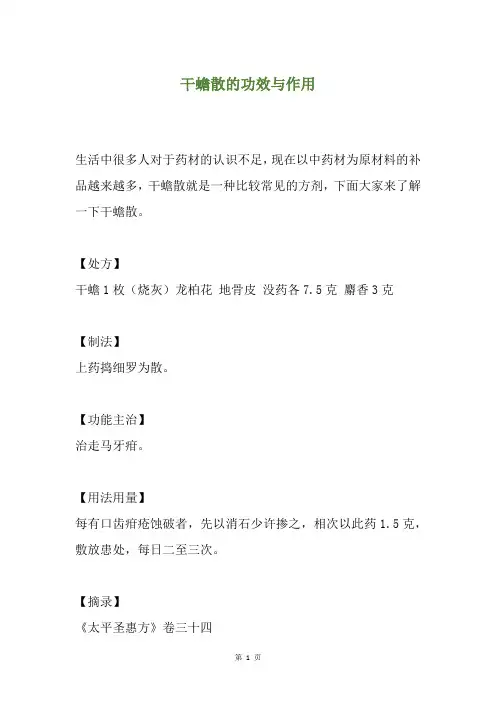 干蟾散的功效与作用

生活中很多人对于药材的认识不足，现在以中药材为原材料的补品越来越多，干蟾散就是一种比较常见的方剂，下面大家来了解一下干蟾散。

【处方】
干蟾 1 枚（烧灰）龙柏花 地骨皮 没药各 7.5 克 麝香 3 克

【制法】
上药捣细罗为散。

【功能主治】
治走马牙疳。

【用法用量】
每有口齿疳疮蚀破者，先以消石少许掺之，相次以此药 1.5 克，敷放患处，每日二至三次。

【摘录】
《太平圣惠方》卷三十四

第 1 页